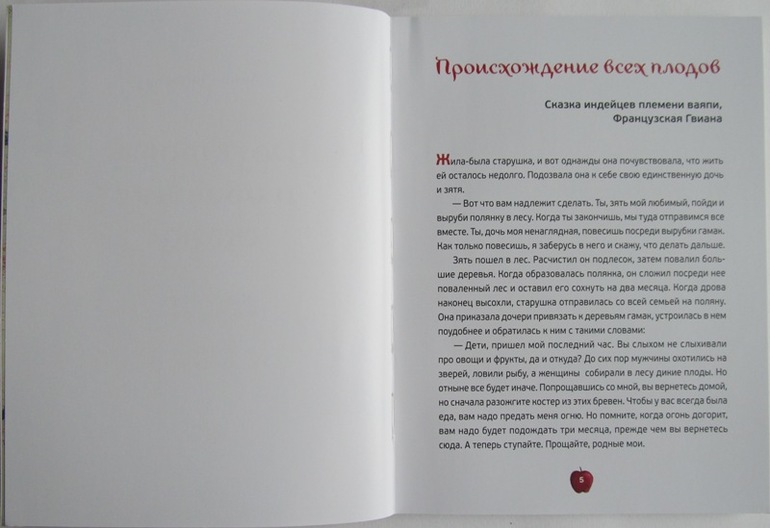 Происхождение всех плодов

Сказка индейцев племени ваяпи, Французская Гвиана

Жила-была старушка, и вот однажды она почувствовала, что жить ей осталось недолго. Подозвала она к себе свою единственную дочь и зятя.

— Вот что вам надлежит сделать. Ты, зять мой любимый, пойди и выруби полянку в лесу. Когда ты закончишь, мы туда отправимся все вместе. Ты, дочь моя ненаглядная, повесишь посреди вырубки гамак. Как только повесишь, я заберусь в него и скажу, что делать дальше.

Зять пошел в лес. Расчистил он подлесок, затем повалил большие деревья. Когда образовалась полянка, он сложил посреди нее поваленный лес и оставил его сохнуть на два месяца. Когда дрова наконец высохли, старушка отправилась со всей семьей на поляну. Она приказала дочери привязать к деревьям гамак, устроилась в нем поудобнее и обратилась к ним с такими словами:

— Дети, пришел мой последний час. Вы слыхом не слыхивали про овощи и фрукты, да и откуда? До сих пор мужчины охотились на зверей, ловили рыбу, а женщины собирали в лесу дикие плоды. Но отныне все будет иначе. Попрощавшись со мной, вы вернетесь домой, но сначала разожгите костер из этих бревен. Чтобы у вас всегда была еда, вам надо предать меня огню. Но помните, когда огонь догорит, вам надо будет подождать три месяца, прежде чем вы вернетесь сюда. А теперь ступайте. Прощайте, родные мои.

5